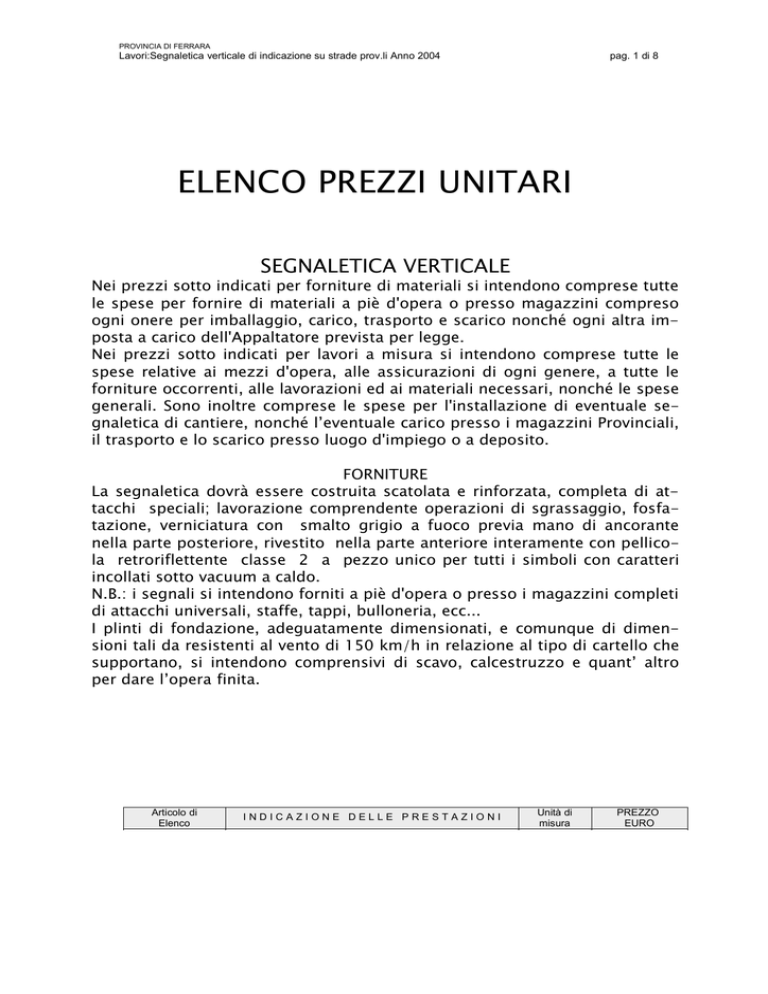 PROVINCIA DI FERRARA
Lavori:Segnaletica verticale di indicazione su strade prov.li Anno 2004

pag. 1 di 8

ELENCO PREZZI UNITARI

SEGNALETICA VERTICALE

Nei prezzi sotto indicati per forniture di materiali si intendono comprese tutte le spese per fornire di materiali a piè d'opera o presso magazzini compreso ogni onere per imballaggio, carico, trasporto e scarico nonché ogni altra imposta a carico dell'Appaltatore prevista per legge.
Nei prezzi sotto indicati per lavori a misura si intendono comprese tutte le spese relative ai mezzi d'opera, alle assicurazioni di ogni genere, a tutte le forniture occorrenti, alle lavorazioni ed ai materiali necessari, nonché le spese generali. Sono inoltre comprese le spese per l'installazione di eventuale segnaletica di cantiere, nonché l'eventuale carico presso i magazzini Provinciali, il trasporto e lo scarico presso luogo d'impiego o a deposito.

FORNITURE

La segnaletica dovrà essere costruita scatolata e rinforzata, completa di attacchi speciali; lavorazione comprendente operazioni di sgrassaggio, fosfatazione, verniciatura con smalto grigio a fuoco previa mano di ancorante nella parte posteriore, rivestito nella parte anteriore interamente con pellicola retroriflettente classe 2 a pezzo unico per tutti i simboli con caratteri incollati sotto vacuum a caldo.
N.B.: i segnali si intendono forniti a piè d'opera o presso i magazzini completi di attacchi universali, staffe, tappi, bulloneria, ecc...
I plinti di fondazione, adeguatamente dimensionati, e comunque di dimensioni tali da resistenti al vento di 150 km/h in relazione al tipo di cartello che supportano, si intendono comprensivi di scavo, calcestruzzo e quant' altro per dare l'opera finita.

| Articolo di Elenco | INDICAZIONE DELLE PRESTAZIONI | Unità di misura | PREZZO EURO |
|---|---|---|---|